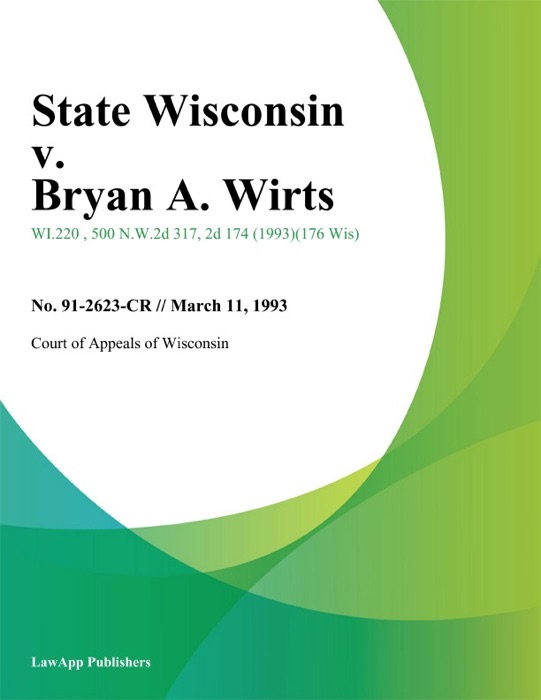 State Wisconsin v. Bryan A. Wirts

WI.220 , 500 N.W.2d 317, 2d 174 (1993)(176 Wis)

No. 91-2623-CR // March 11, 1993

Court of Appeals of Wisconsin

LawApp Publishers